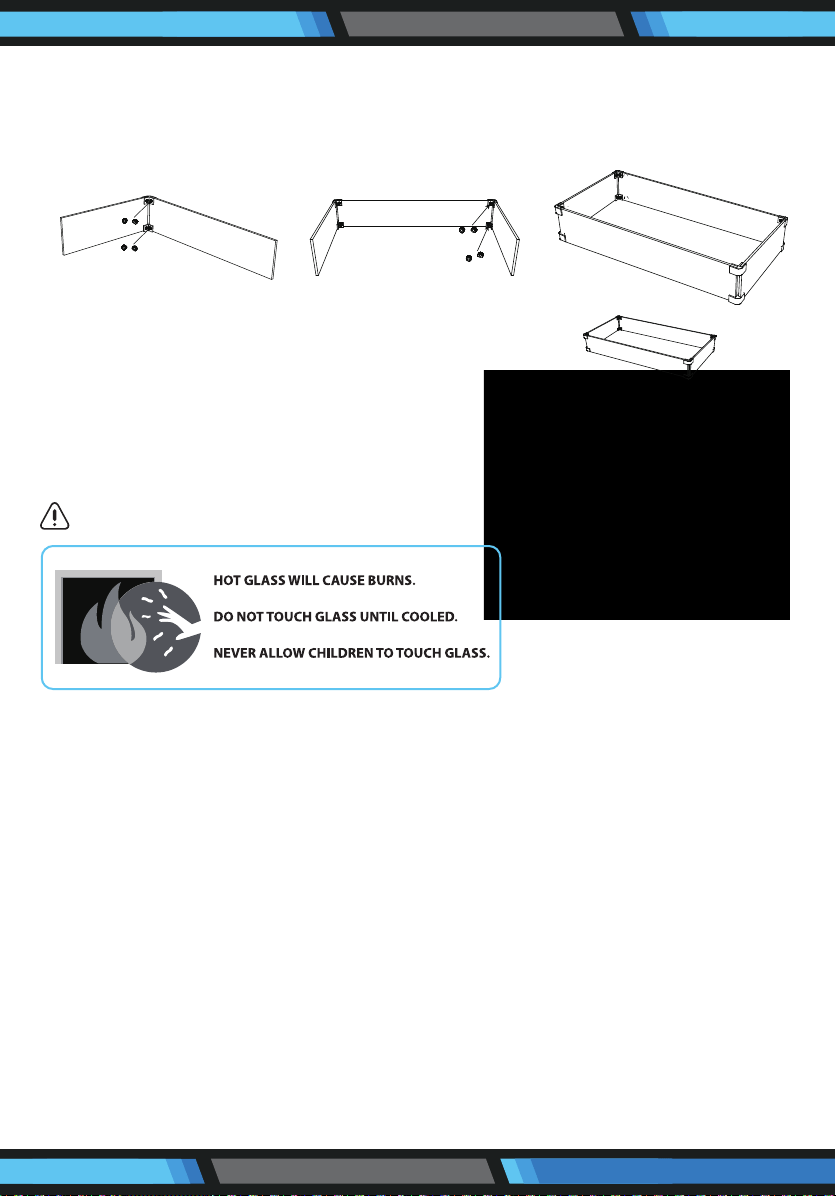 HOT GLASS WILL CAUSE BURNS.

DO NOT TOUCH GLASS UNTIL COOLED.

NEVER ALLOW CHILDREN TO TOUCH GLASS.